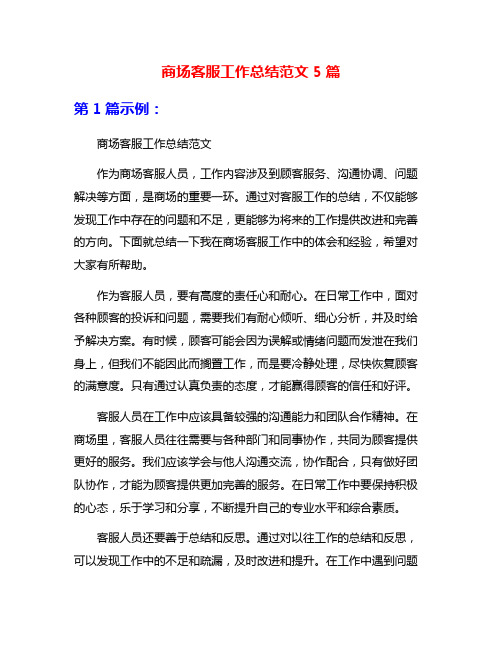 商场客服工作总结范文 5 篇

第 1 篇示例：

商场客服工作总结范文

作为商场客服人员，工作内容涉及到顾客服务、沟通协调、问题解决等方面，是商场的重要一环。通过对客服工作的总结，不仅能够发现工作中存在的问题和不足，更能够为将来的工作提供改进和完善的方向。下面就总结一下我在商场客服工作中的体会和经验，希望对大家有所帮助。

作为客服人员，要有高度的责任心和耐心。在日常工作中，面对各种顾客的投诉和问题，需要我们有耐心倾听、细心分析，并及时给予解决方案。有时候，顾客可能会因为误解或情绪问题而发泄在我们身上，但我们不能因此而搁置工作，而是要冷静处理，尽快恢复顾客的满意度。只有通过认真负责的态度，才能赢得顾客的信任和好评。

客服人员在工作中应该具备较强的沟通能力和团队合作精神。在商场里，客服人员往往需要与各种部门和同事协作，共同为顾客提供更好的服务。我们应该学会与他人沟通交流，协作配合，只有做好团队协作，才能为顾客提供更加完善的服务。在日常工作中要保持积极的心态，乐于学习和分享，不断提升自己的专业水平和综合素质。

客服人员还要善于总结和反思。通过对以往工作的总结和反思，可以发现工作中的不足和疏漏，及时改进和提升。在工作中遇到问题